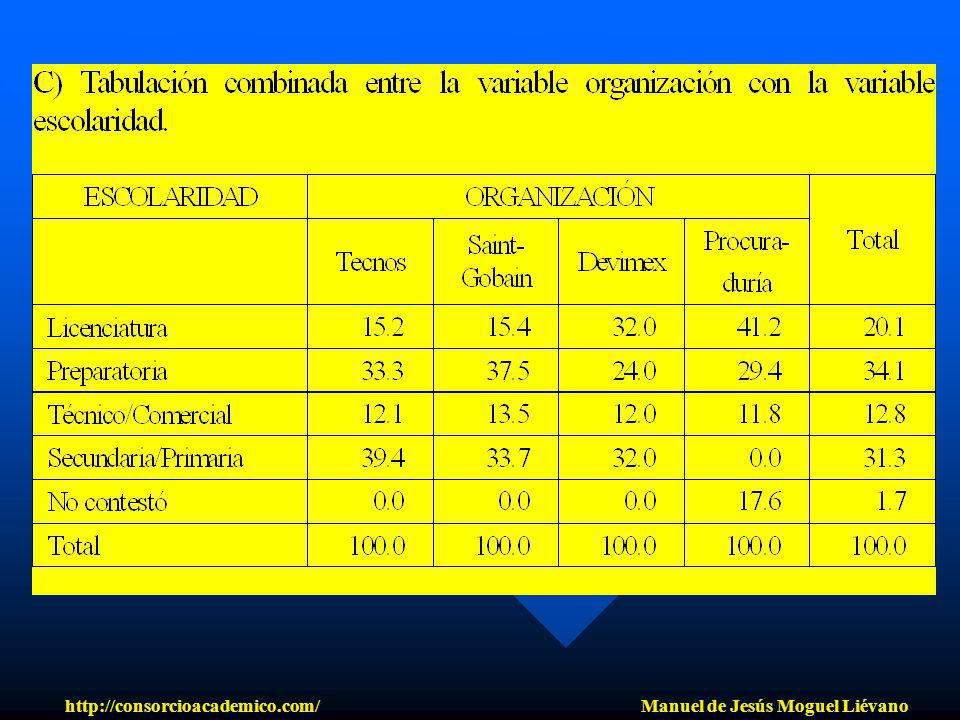 C) Tabulación combinada entre la variable organización con la variable escolaridad.

| ESCOLARIDAD | ORGANIZACIÓN | | | | Total |
|---|---|---|---|---|---|
| | Tecnos | Saint-Gobain | Devimex | Procuraduría | |
| Licenciatura | 15.2 | 15.4 | 32.0 | 41.2 | 20.1 |
| Preparatoria | 33.3 | 37.5 | 24.0 | 29.4 | 34.1 |
| Técnico/Comercial | 12.1 | 13.5 | 12.0 | 11.8 | 12.8 |
| Secundaria/Primaria | 39.4 | 33.7 | 32.0 | 0.0 | 31.3 |
| No contestó | 0.0 | 0.0 | 0.0 | 17.6 | 1.7 |
| Total | 100.0 | 100.0 | 100.0 | 100.0 | 100.0 |

http://consorcioacademico.com/ Manuel de Jesús Moguel Liévano